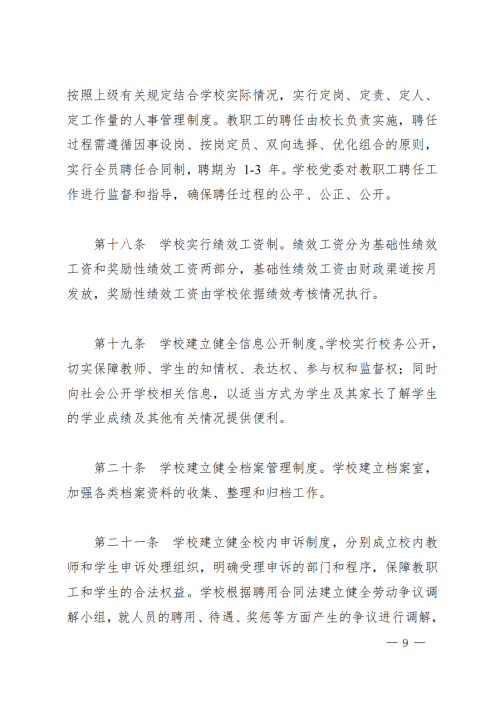 按照上级有关规定结合学校实际情况，实行定岗、定责、定人、定工作量的人事管理制度。教职工的聘任由校长负责实施，聘任过程需遵循因事设岗、按岗定员、双向选择、优化组合的原则，实行全员聘任合同制，聘期为 1-3 年。学校党委对教职工聘任工作进行监督和指导，确保聘任过程的公平、公正、公开。

第十八条　学校实行绩效工资制。绩效工资分为基础性绩效工资和奖励性绩效工资两部分，基础性绩效工资由财政渠道按月发放，奖励性绩效工资由学校依据绩效考核情况执行。

第十九条　学校建立健全信息公开制度。学校实行校务公开，切实保障教师、学生的知情权、表达权、参与权和监督权；同时向社会公开学校相关信息，以适当方式为学生及其家长了解学生的学业成绩及其他有关情况提供便利。

第二十条　学校建立健全档案管理制度。学校建立档案室，加强各类档案资料的收集、整理和归档工作。

第二十一条　学校建立健全校内申诉制度，分别成立校内教师和学生申诉处理组织，明确受理申诉的部门和程序，保障教职工和学生的合法权益。学校根据聘用合同法建立健全劳动争议调解小组，就人员的聘用、待遇、奖惩等方面产生的争议进行调解，

— 9 —